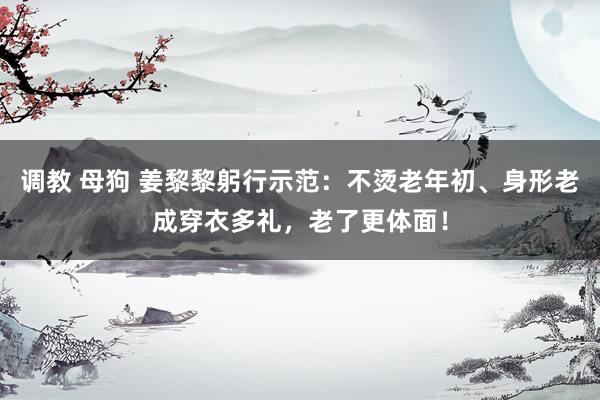 调教 母狗 姜黎黎躬行示范：不烫老年初、身形老成穿衣多礼，老了更体面！